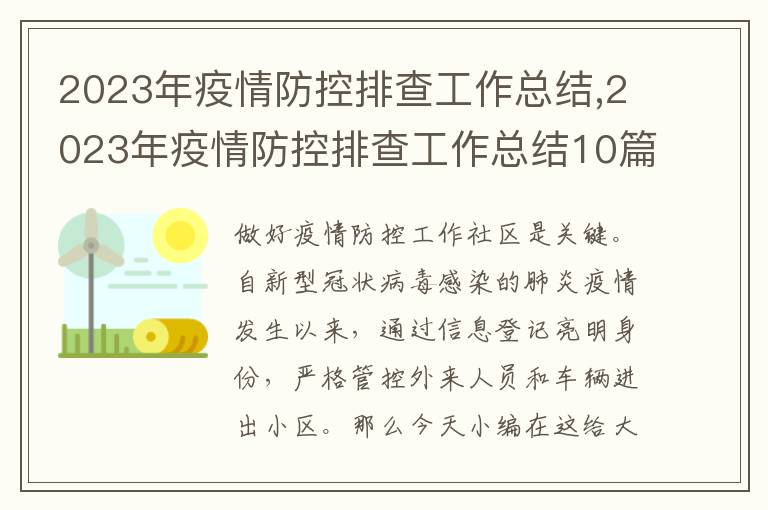 2023年疫情防控排查工作总结,2023年疫情防控排查工作总结10篇

做好疫情防控工作社区是关键。自新型冠状病毒感染的肺炎疫情发生以来，通过信息登记亮明身份，严格管控外来人员和车辆进出小区。那么今天小编在这给大